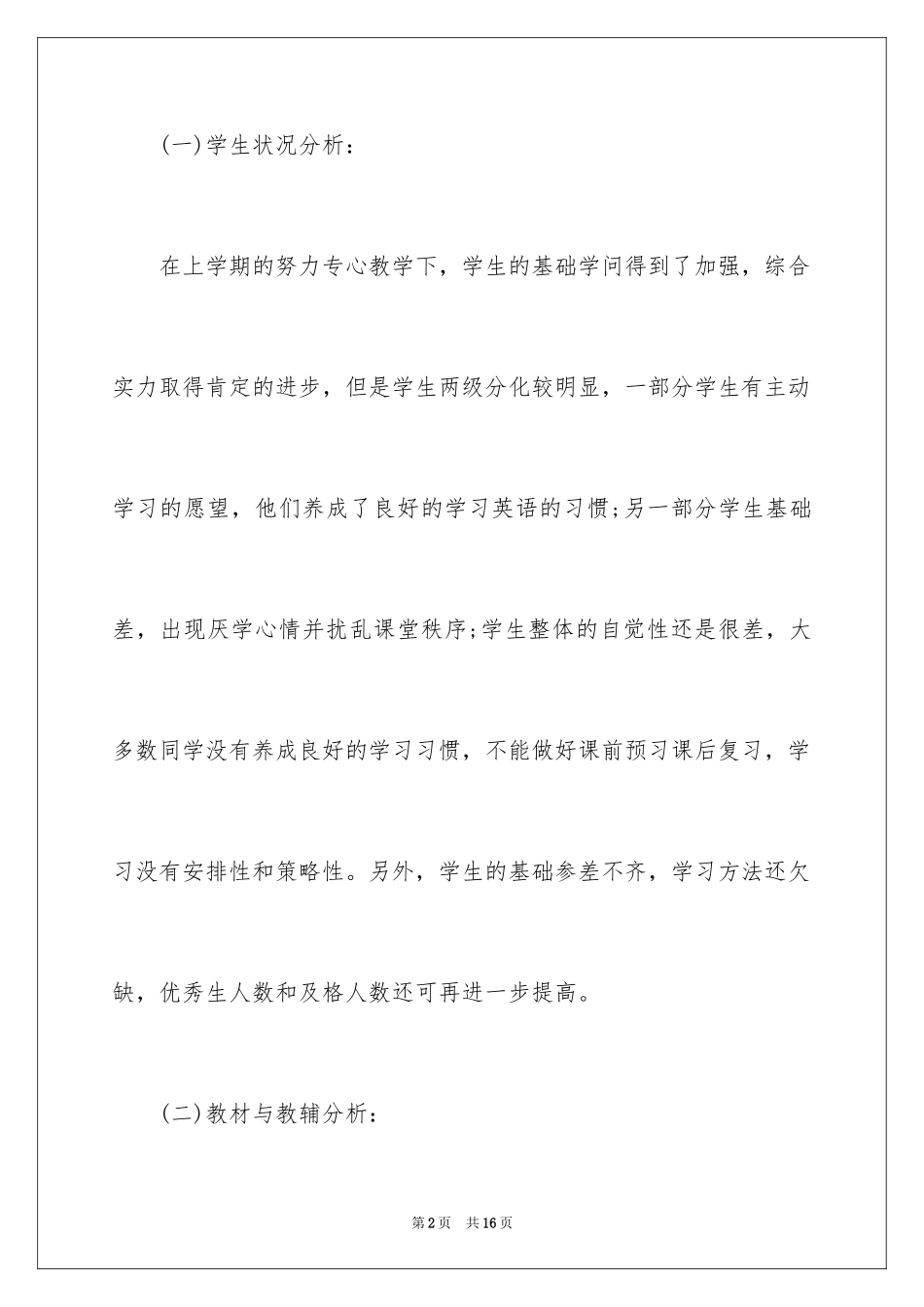 (一)学生状况分析：

在上学期的努力专心教学下，学生的基础学问得到了加强，综合实力取得肯定的进步，但是学生两级分化较明显，一部分学生有主动学习的愿望，他们养成了良好的学习英语的习惯;另一部分学生基础差，出现厌学心情并扰乱课堂秩序;学生整体的自觉性还是很差，大多数同学没有养成良好的学习习惯，不能做好课前预习课后复习，学习没有安排性和策略性。另外，学生的基础参差不齐，学习方法还欠缺，优秀生人数和及格人数还可再进一步提高。

(二)教材与教辅分析：

第2页 共16页